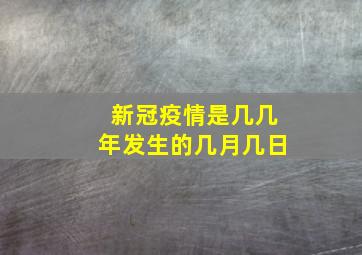 新冠疫情是几几年发生的几月几日